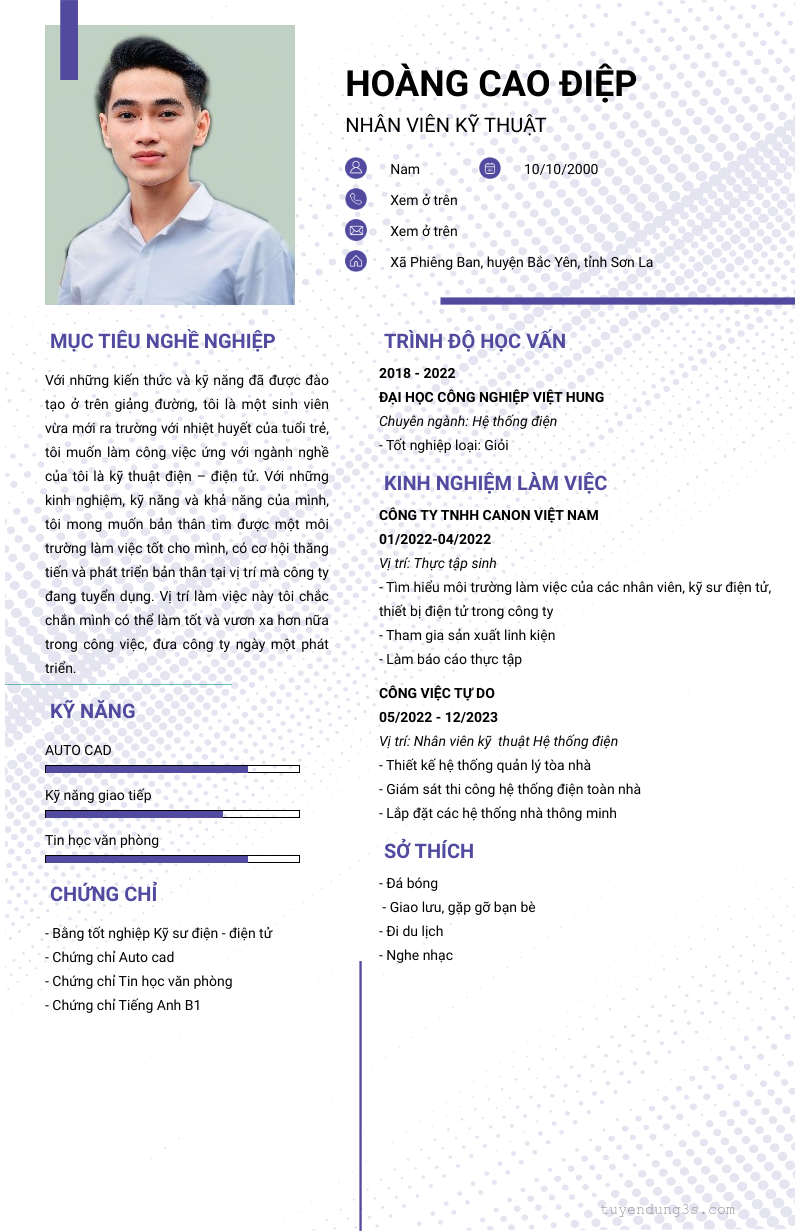 HOÀNG CAO ĐIỆP

NHÂN VIÊN KỸ THUẬT

Nam

10/10/2000

Xem ở trên

Xem ở trên

Xã Phiêng Ban, huyện Bắc Yên, tỉnh Sơn La

MỤC TIÊU NGHỀ NGHIỆP

Với những kiến thức và kỹ năng đã được đào tạo ở trên giảng đường, tôi là một sinh viên vừa mới ra trường với nhiệt huyết của tuổi trẻ, tôi muốn làm công việc ứng với ngành nghề của tôi là kỹ thuật điện – điện tử. Với những kinh nghiệm, kỹ năng và khả năng của mình, tôi mong muốn bản thân tìm được một môi trường làm việc tốt cho mình, có cơ hội thăng tiến và phát triển bản thân tại vị trí mà công ty đang tuyển dụng. Vị trí làm việc này tôi chắc chắn mình có thể làm tốt và vươn xa hơn nữa trong công việc, đưa công ty ngày một phát triển.

KỸ NĂNG

AUTO CAD

Kỹ năng giao tiếp

Tin học văn phòng

CHỨNG CHỈ

- Bằng tốt nghiệp Kỹ sư điện - điện tử
- Chứng chỉ Auto cad
- Chứng chỉ Tin học văn phòng
- Chứng chỉ Tiếng Anh B1

TRÌNH ĐỘ HỌC VẤN

2018 - 2022

ĐẠI HỌC CÔNG NGHIỆP VIỆT HUNG

Chuyên ngành: Hệ thống điện

- Tốt nghiệp loại: Giỏi

KINH NGHIỆM LÀM VIỆC

CÔNG TY TNHH CANON VIỆT NAM

01/2022-04/2022

Vị trí: Thực tập sinh

- Tìm hiểu môi trường làm việc của các nhân viên, kỹ sư điện tử, thiết bị điện tử trong công ty
- Tham gia sản xuất linh kiện
- Làm báo cáo thực tập

CÔNG VIỆC TỰ DO

05/2022 - 12/2023

Vị trí: Nhân viên kỹ  thuật Hệ thống điện

- Thiết kế hệ thống quản lý tòa nhà
- Giám sát thi công hệ thống điện toàn nhà
- Lắp đặt các hệ thống nhà thông minh

SỞ THÍCH

- Đá bóng
- Giao lưu, gặp gỡ bạn bè
- Đi du lịch
- Nghe nhạc

tuyendung3s.com